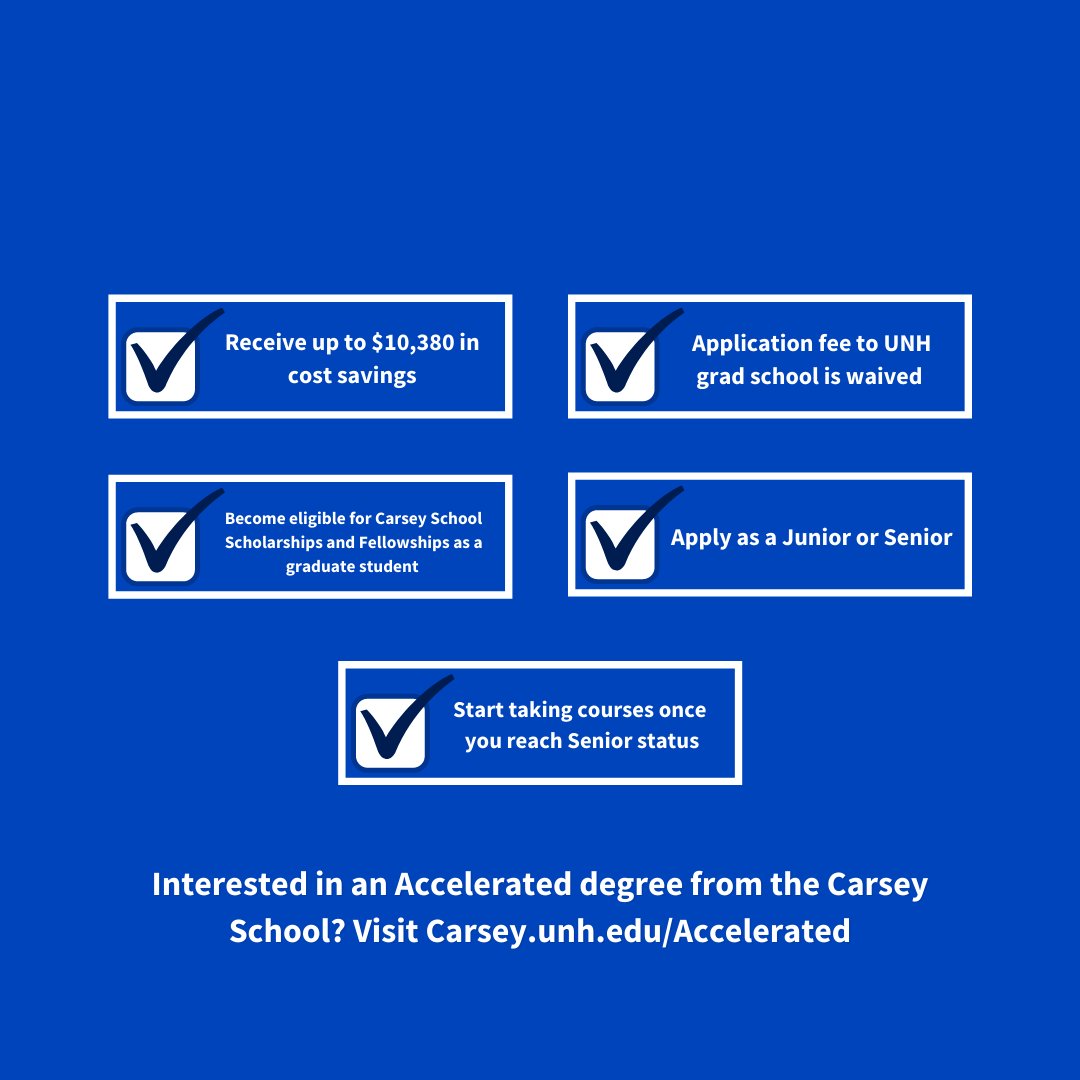 Receive up to \$10,380 in cost savings

Application fee to UNH grad school is waived

Become eligible for Carsey School Scholarships and Fellowships as a graduate student

Apply as a Junior or Senior

Start taking courses once you reach Senior status

Interested in an Accelerated degree from the Carsey School? Visit Carsey.unh.edu/Accelerated